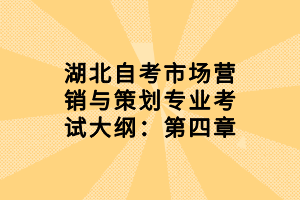 湖北自考市场营销与策划专业考试大纲：第四章